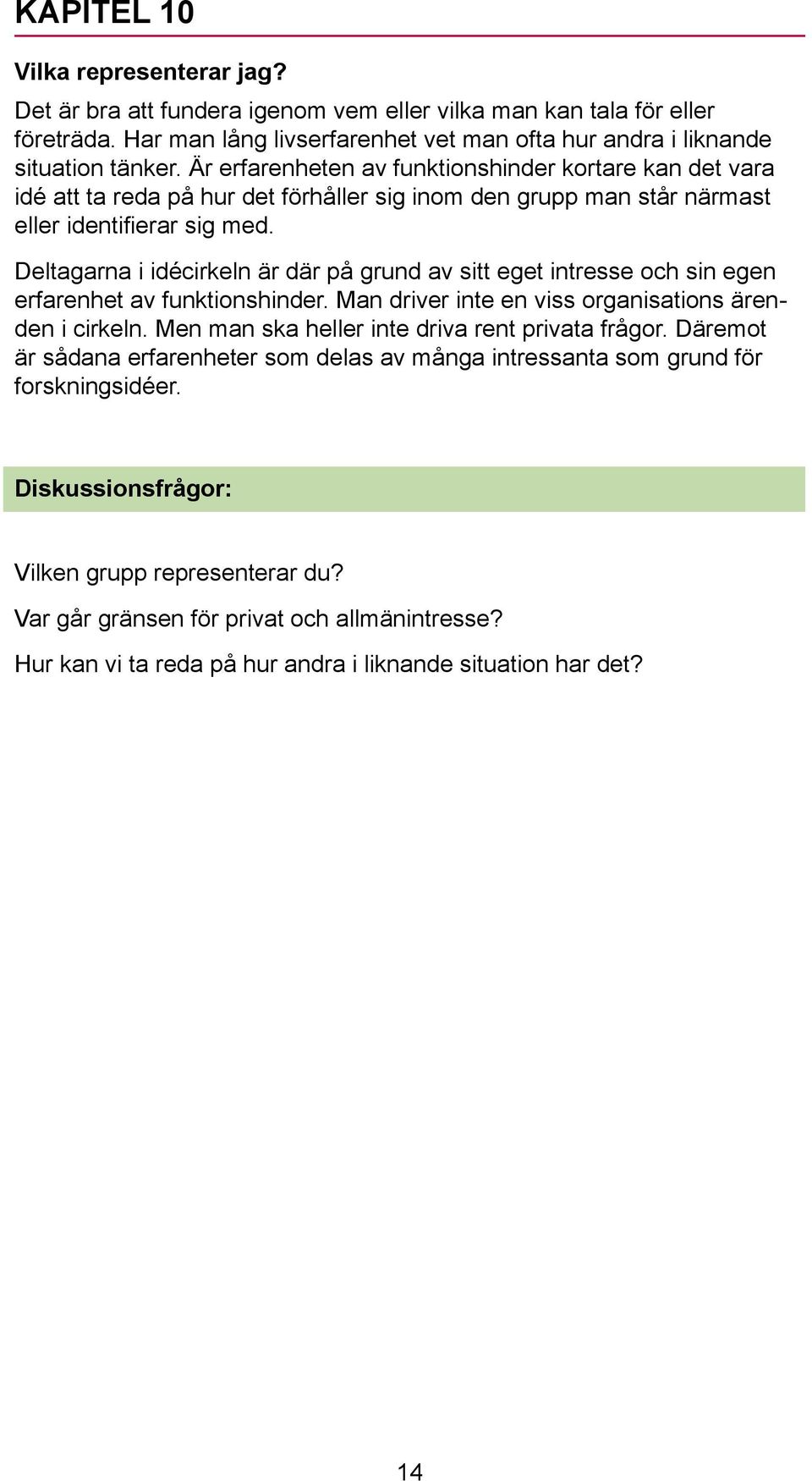 KAPITEL 10

Vilka representerar jag?

Det är bra att fundera igenom vem eller vilka man kan tala för eller företräda. Har man lång livserfarenhet vet man ofta hur andra i liknande situation tänker. Är erfarenheten av funktionshinder kortare kan det vara idé att ta reda på hur det förhåller sig inom den grupp man står närmast eller identifierar sig med.

Deltagarna i idécirkeln är där på grund av sitt eget intresse och sin egen erfarenhet av funktionshinder. Man driver inte en viss organisations ärenden i cirkeln. Men man ska heller inte driva rent privata frågor. Däremot är sådana erfarenheter som delas av många intressanta som grund för forskningsidéer.

Diskussionsfrågor:

Vilken grupp representerar du?

Var går gränsen för privat och allmänintresse?

Hur kan vi ta reda på hur andra i liknande situation har det?

14